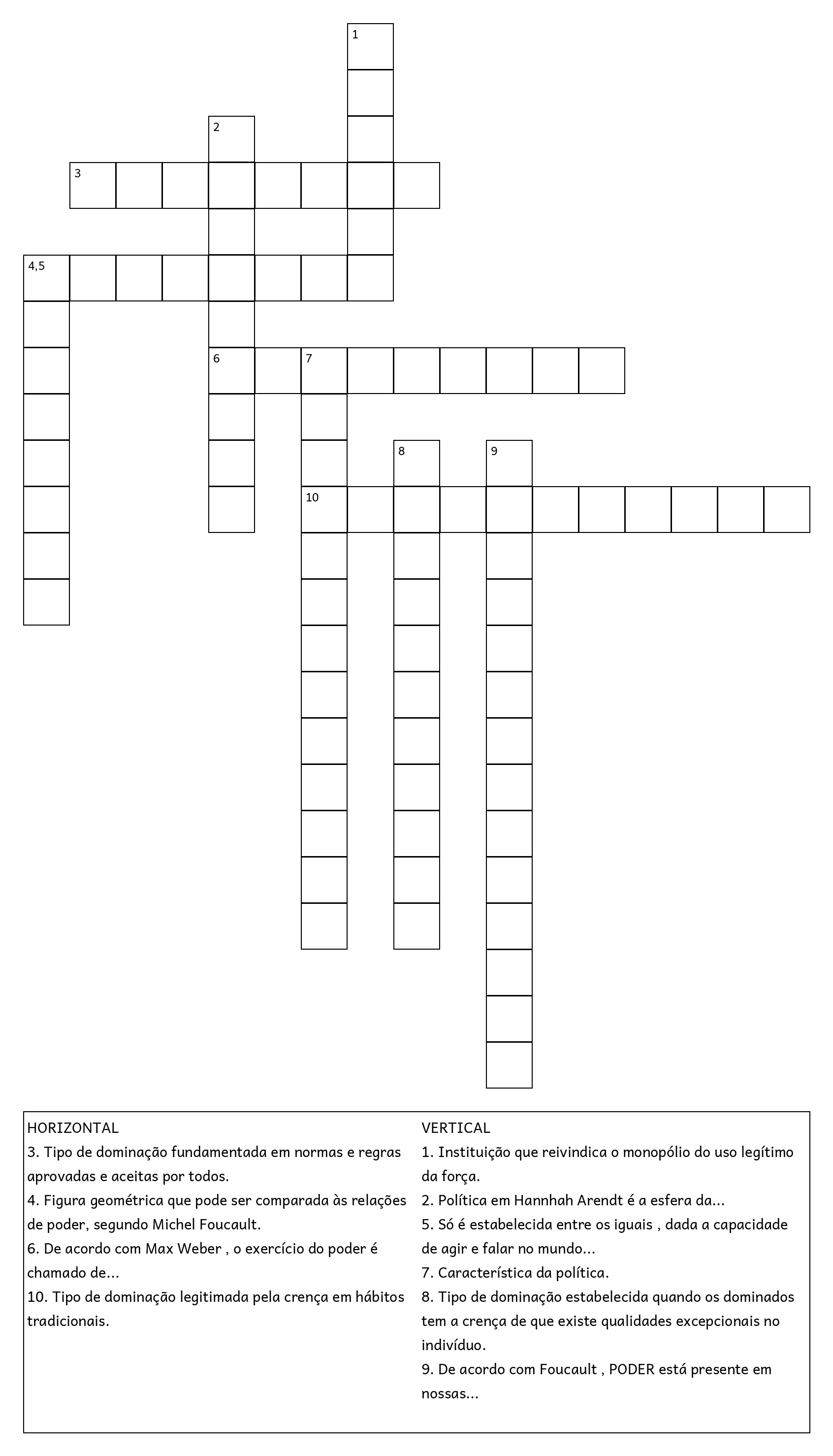 1

2

3

4,5

6 7

8 9

10

HORIZONTAL
3. Tipo de dominação fundamentada em normas e regras aprovadas e aceitas por todos.
4. Figura geométrica que pode ser comparada às relações de poder, segundo Michel Foucault.
6. De acordo com Max Weber , o exercício do poder é chamado de...
10. Tipo de dominação legitimada pela crença em hábitos tradicionais.

VERTICAL
1. Instituição que reivindica o monopólio do uso legítimo da força.
2. Política em Hannhah Arendt é a esfera da...
5. Só é estabelecida entre os iguais , dada a capacidade de agir e falar no mundo...
7. Característica da política.
8. Tipo de dominação estabelecida quando os dominados tem a crença de que existe qualidades excepcionais no indivíduo.
9. De acordo com Foucault , PODER está presente em nossas...